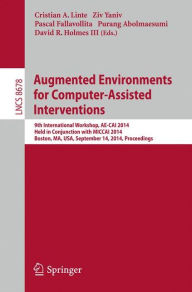 Cristian A. Linte Ziv Yaniv
Pascal Fallavollita Purang Abolmaesumi
David R. Holmes III (Eds.)

LNCS 8678

Augmented Environments for Computer-Assisted Interventions

9th International Workshop, AE-CAI 2014
Held in Conjunction with MICCAI 2014
Boston, MA, USA, September 14, 2014, Proceedings

Springer